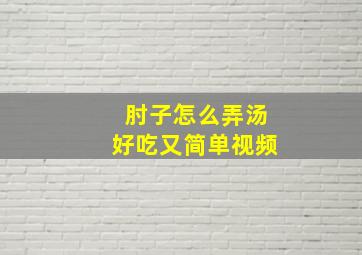 肘子怎么弄汤
好吃又简单视频